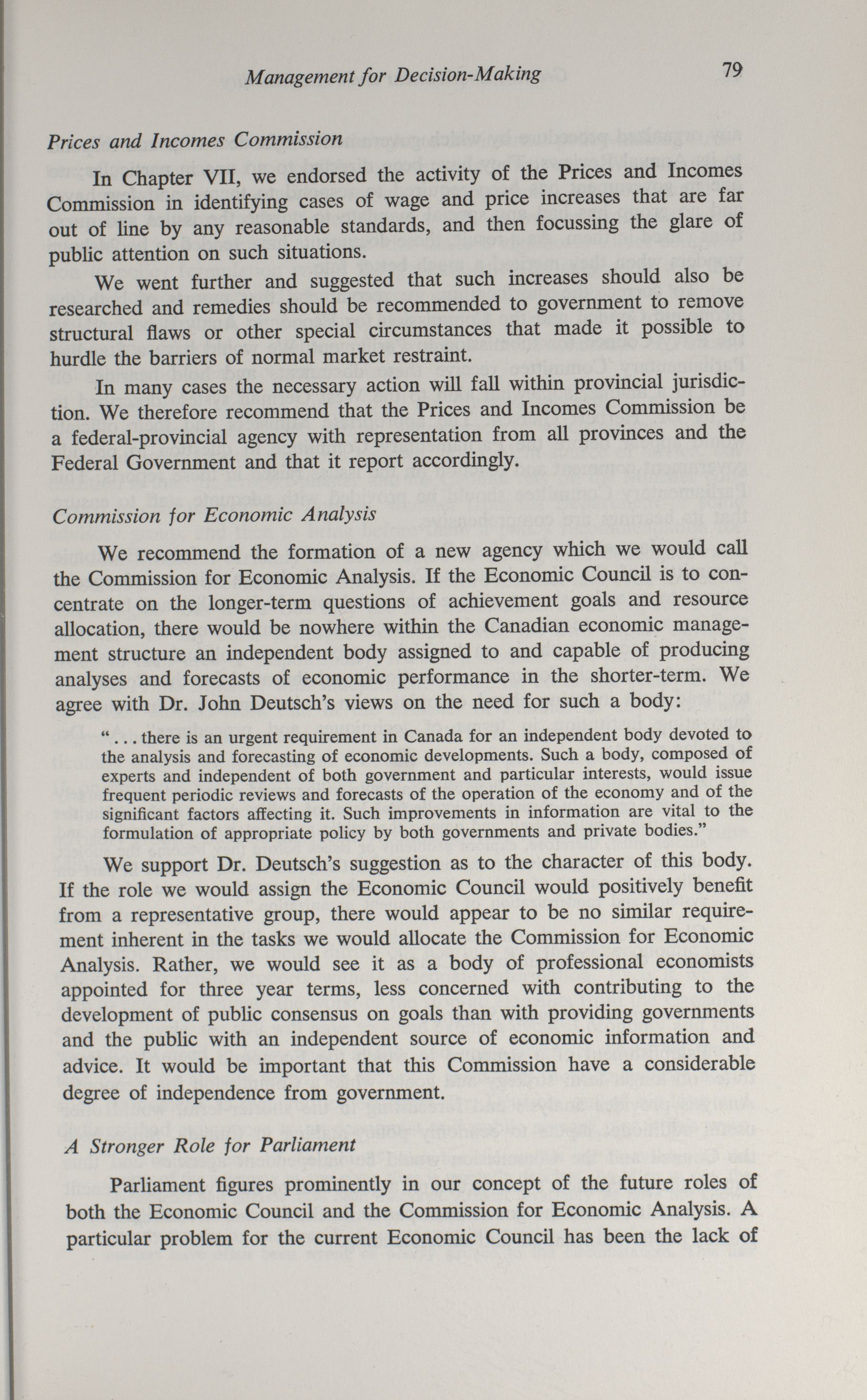 Management for Decision-Making 79

Prices and Incomes Commission

In Chapter VII, we endorsed the activity of the Prices and Incomes Commission in identifying cases of wage and price increases that are far out of line by any reasonable standards, and then focussing the glare of public attention on such situations.

We went further and suggested that such increases should also be researched and remedies should be recommended to government to remove structural flaws or other special circumstances that made it possible to hurdle the barriers of normal market restraint.

In many cases the necessary action will fall within provincial jurisdiction. We therefore recommend that the Prices and Incomes Commission be a federal-provincial agency with representation from all provinces and the Federal Government and that it report accordingly.

Commission for Economic Analysis

We recommend the formation of a new agency which we would call the Commission for Economic Analysis. If the Economic Council is to concentrate on the longer-term questions of achievement goals and resource allocation, there would be nowhere within the Canadian economic management structure an independent body assigned to and capable of producing analyses and forecasts of economic performance in the shorter-term. We agree with Dr. John Deutsch's views on the need for such a body:

"... there is an urgent requirement in Canada for an independent body devoted to the analysis and forecasting of economic developments. Such a body, composed of experts and independent of both government and particular interests, would issue frequent periodic reviews and forecasts of the operation of the economy and of the significant factors affecting it. Such improvements in information are vital to the formulation of appropriate policy by both governments and private bodies."

We support Dr. Deutsch's suggestion as to the character of this body. If the role we would assign the Economic Council would positively benefit from a representative group, there would appear to be no similar requirement inherent in the tasks we would allocate the Commission for Economic Analysis. Rather, we would see it as a body of professional economists appointed for three year terms, less concerned with contributing to the development of public consensus on goals than with providing governments and the public with an independent source of economic information and advice. It would be important that this Commission have a considerable degree of independence from government.

A Stronger Role for Parliament

Parliament figures prominently in our concept of the future roles of both the Economic Council and the Commission for Economic Analysis. A particular problem for the current Economic Council has been the lack of